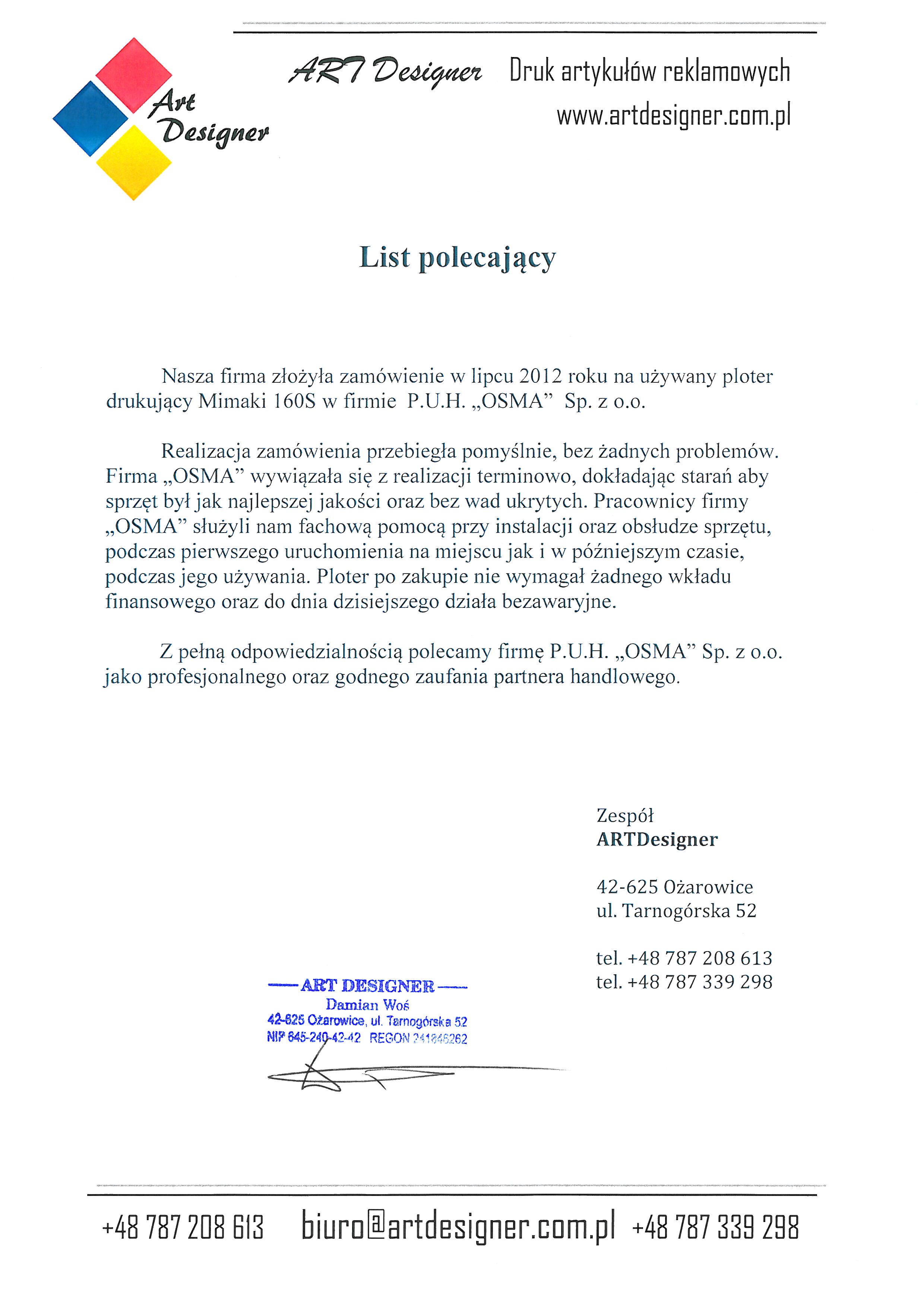 Art Designer

ART Designer Druk artykułów reklamowych
www.artdesigner.com.pl

List polecający

Nasza firma złożyła zamówienie w lipcu 2012 roku na używany ploter drukujący Mimaki 160S w firmie P.U.H. „OSMA” Sp. z o.o.

Realizacja zamówienia przebiegła pomyślnie, bez żadnych problemów. Firma „OSMA” wywiązała się z realizacji terminowo, dokładając starań aby sprzęt był jak najlepszej jakości oraz bez wad ukrytych. Pracownicy firmy „OSMA” służyli nam fachową pomocą przy instalacji oraz obsłudze sprzętu, podczas pierwszego uruchomienia na miejscu jak i w późniejszym czasie, podczas jego używania. Ploter po zakupie nie wymagał żadnego wkładu finansowego oraz do dnia dzisiejszego działa bezawaryjne.

Z pełną odpowiedzialnością polecamy firmę P.U.H. „OSMA” Sp. z o.o. jako profesjonalnego oraz godnego zaufania partnera handlowego.

Zespół
ARTDesigner

42-625 Ożarowice
ul. Tarnogórska 52

tel. +48 787 208 613
tel. +48 787 339 298

ART DESIGNER
Damian Woś
42-625 Ożarowice, ul. Tarnogórska 52
NIP 645-240-42-42 REGON 241846262

+48 787 208 613 biuro@artdesigner.com.pl +48 787 339 298